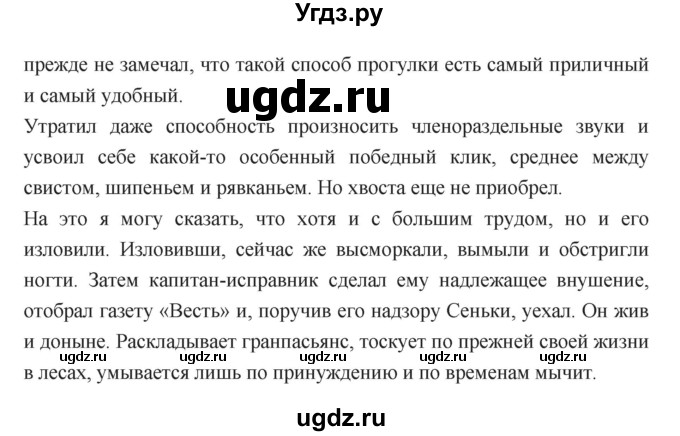 Угдз.ру

прежде не замечал, что такой способ прогулки есть самый приличный и самый удобный.

ugdz.ru

Утратил даже способность произносить членораздельные звуки и усвоил себе какой-то особенный победный клик, среднее между свистом, шипеньем и рявканьем. Но хвоста еще не приобрел.

На это я могу сказать, что хотя и с большим трудом, но и его изловили. Изловивши, сейчас же высморкали, вымыли и обстригли ногти. Затем капитан-исправник сделал ему надлежащее внушение, отобрал газету «Весть» и, поручив его надзору Сеньки, уехал. Он жив и доныне. Раскладывает гранпасьянс, тоскует по прежней своей жизни в лесах, умывается лишь по принуждению и по временам мычит.

ugdz.ru ugdz.ru ugdz.ru ugdz.ru ugdz.ru

ugdz.ru